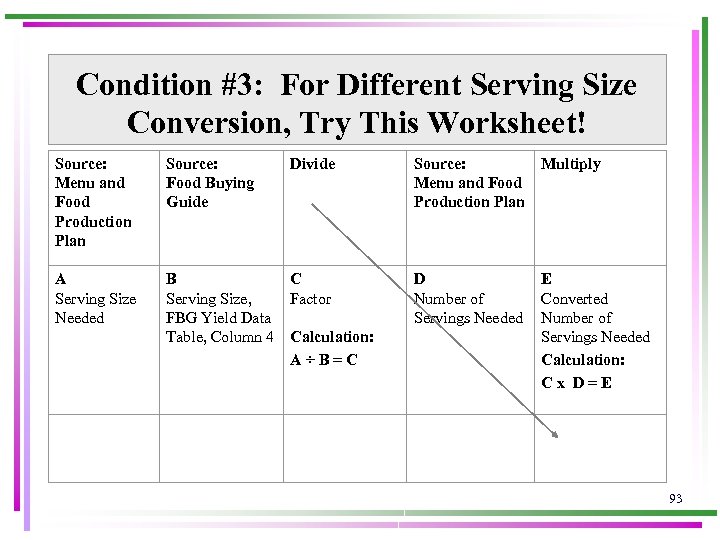 Condition #3: For Different Serving Size Conversion, Try This Worksheet!

| Source: Menu and Food Production Plan | Source: Food Buying Guide | Divide | Source: Menu and Food Production Plan | Multiply |
|---|---|---|---|---|
| A Serving Size Needed | B Serving Size, FBG Yield Data Table, Column 4 | C Factor Calculation: A ÷ B = C | D Number of Servings Needed | E Converted Number of Servings Needed Calculation: C x D = E |
| | | | | |

93